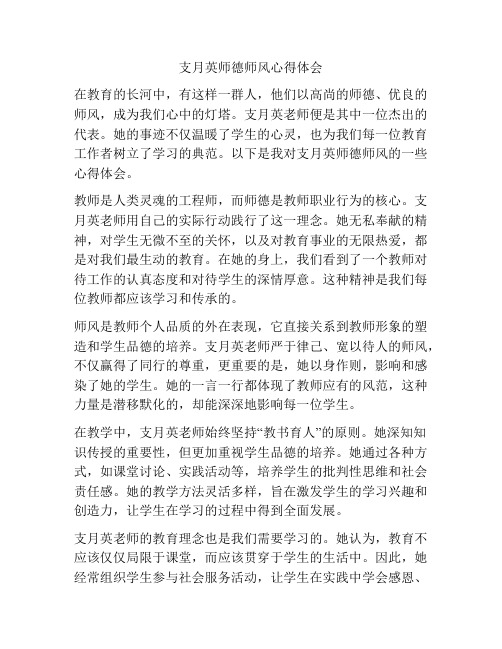 支月英师德师风心得体会

在教育的长河中，有这样一群人，他们以高尚的师德、优良的师风，成为我们心中的灯塔。支月英老师便是其中一位杰出的代表。她的事迹不仅温暖了学生的心灵，也为我们每一位教育工作者树立了学习的典范。以下是我对支月英师德师风的一些心得体会。

教师是人类灵魂的工程师，而师德是教师职业行为的核心。支月英老师用自己的实际行动践行了这一理念。她无私奉献的精神，对学生无微不至的关怀，以及对教育事业的无限热爱，都是对我们最生动的教育。在她的身上，我们看到了一个教师对待工作的认真态度和对待学生的深情厚意。这种精神是我们每位教师都应该学习和传承的。

师风是教师个人品质的外在表现，它直接关系到教师形象的塑造和学生品德的培养。支月英老师严于律己、宽以待人的师风，不仅赢得了同行的尊重，更重要的是，她以身作则，影响和感染了她的学生。她的一言一行都体现了教师应有的风范，这种力量是潜移默化的，却能深深地影响每一位学生。

在教学中，支月英老师始终坚持“教书育人”的原则。她深知知识传授的重要性，但更加重视学生品德的培养。她通过各种方式，如课堂讨论、实践活动等，培养学生的批判性思维和社会责任感。她的教学方法灵活多样，旨在激发学生的学习兴趣和创造力，让学生在学习的过程中得到全面发展。

支月英老师的教育理念也是我们需要学习的。她认为，教育不应该仅仅局限于课堂，而应该贯穿于学生的生活中。因此，她经常组织学生参与社会服务活动，让学生在实践中学会感恩、